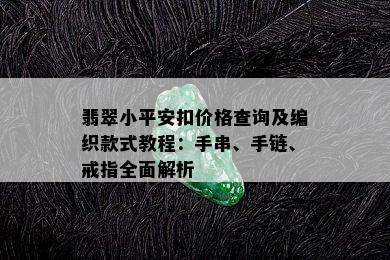 翡翠小平安扣价格查询及编织款式教程：手串、手链、戒指全面解析